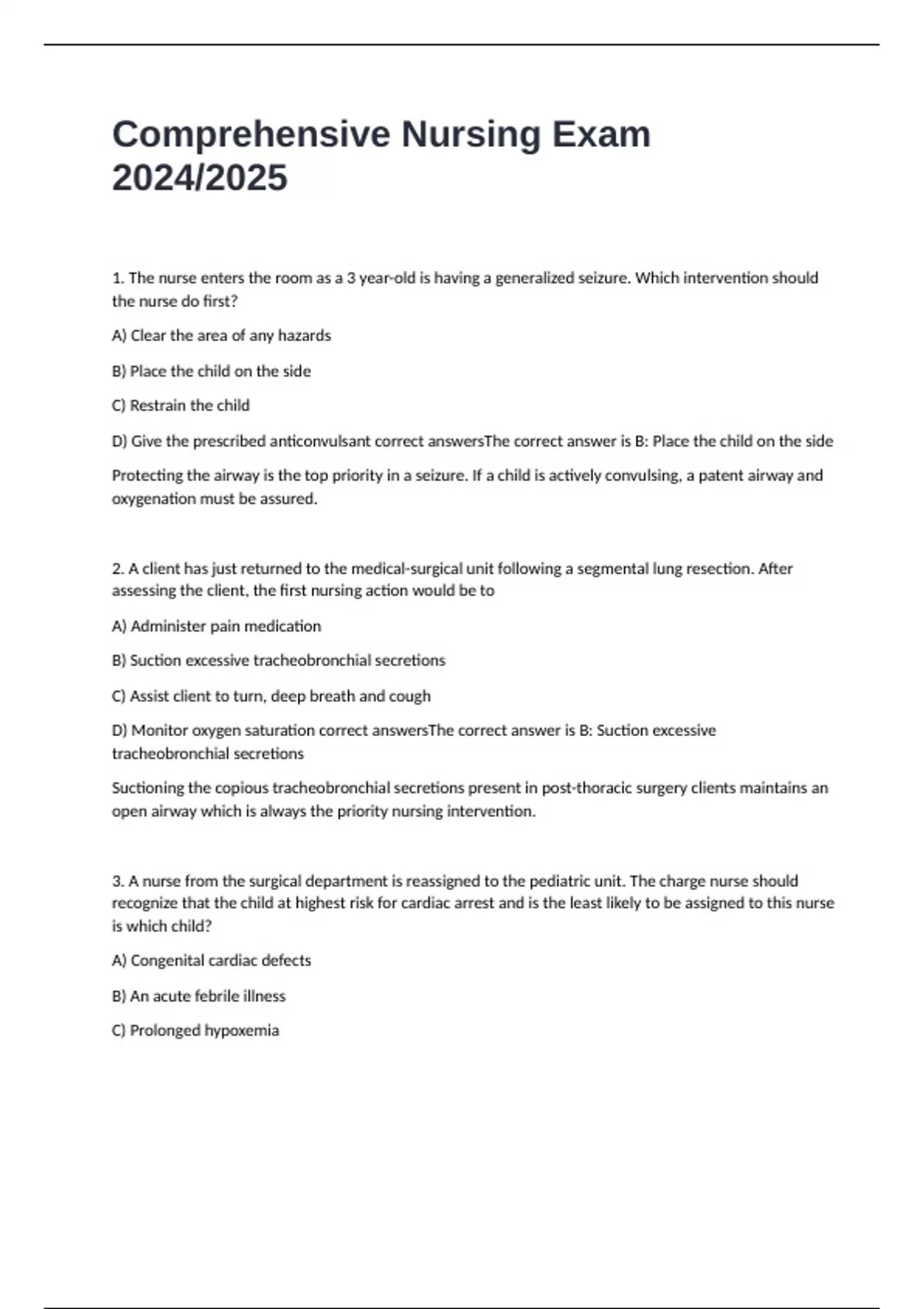 Comprehensive Nursing Exam 2024/2025

1. The nurse enters the room as a 3 year-old is having a generalized seizure. Which intervention should the nurse do first?

A) Clear the area of any hazards

B) Place the child on the side

C) Restrain the child

D) Give the prescribed anticonvulsant correct answersThe correct answer is B: Place the child on the side

Protecting the airway is the top priority in a seizure. If a child is actively convulsing, a patent airway and oxygenation must be assured.

2. A client has just returned to the medical-surgical unit following a segmental lung resection. After assessing the client, the first nursing action would be to

A) Administer pain medication

B) Suction excessive tracheobronchial secretions

C) Assist client to turn, deep breath and cough

D) Monitor oxygen saturation correct answersThe correct answer is B: Suction excessive tracheobronchial secretions

Suctioning the copious tracheobronchial secretions present in post-thoracic surgery clients maintains an open airway which is always the priority nursing intervention.

3. A nurse from the surgical department is reassigned to the pediatric unit. The charge nurse should recognize that the child at highest risk for cardiac arrest and is the least likely to be assigned to this nurse is which child?

A) Congenital cardiac defects

B) An acute febrile illness

C) Prolonged hypoxemia